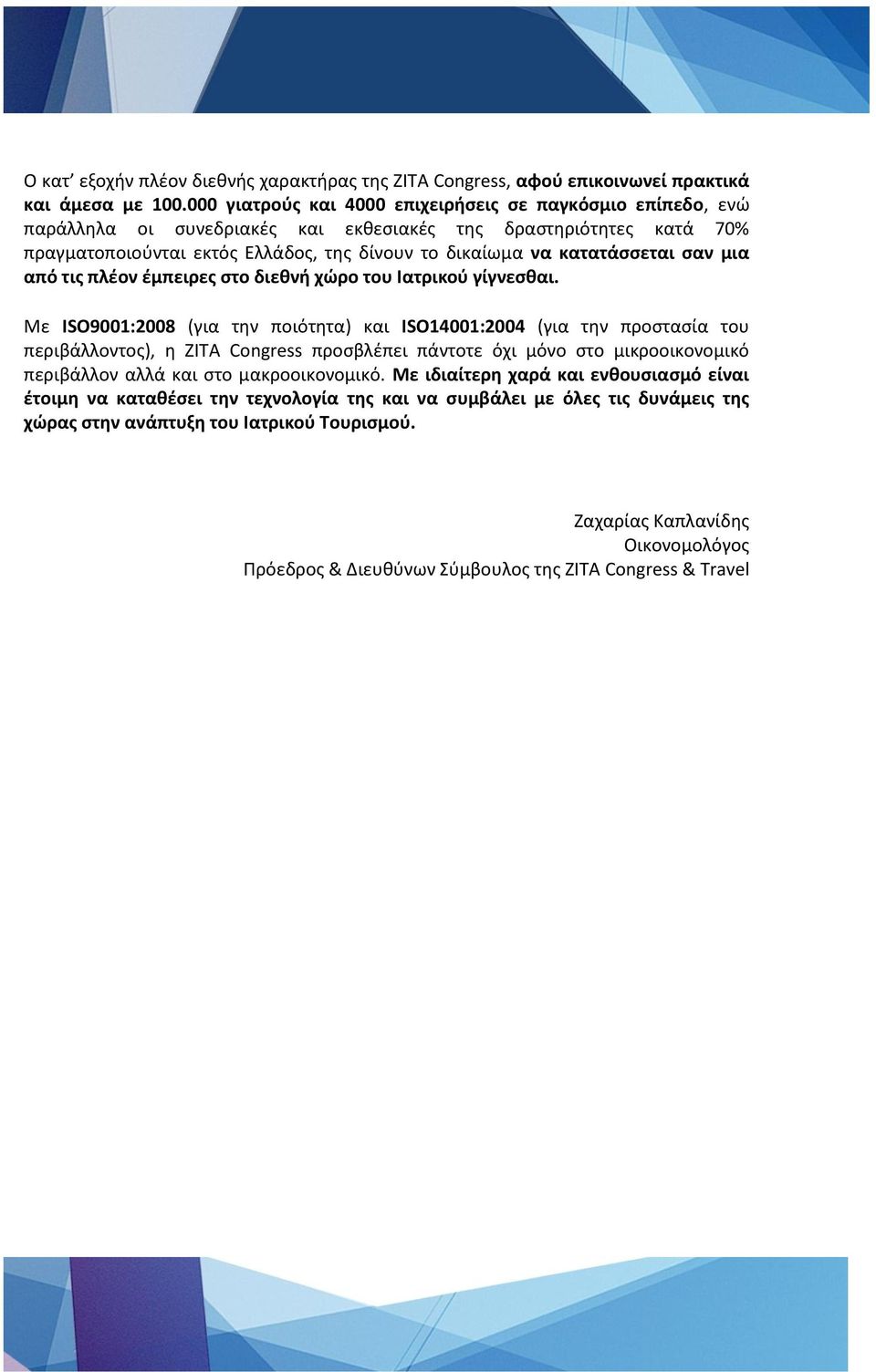 Ο κατ’ εξοχήν πλέον διεθνής χαρακτήρας της ZITA Congress, αφού επικοινωνεί πρακτικά και άμεσα με 100.000 γιατρούς και 4000 επιχειρήσεις σε παγκόσμιο επίπεδο, ενώ παράλληλα οι συνεδριακές και εκθεσιακές της δραστηριότητες κατά 70% πραγματοποιούνται εκτός Ελλάδος, της δίνουν το δικαίωμα να κατατάσσεται σαν μια από τις πλέον έμπειρες στο διεθνή χώρο του Ιατρικού γίγνεσθαι.

Με ISO9001:2008 (για την ποιότητα) και ISO14001:2004 (για την προστασία του περιβάλλοντος), η ZITA Congress προσβλέπει πάντοτε όχι μόνο στο μικροοικονομικό περιβάλλον αλλά και στο μακροοικονομικό. Με ιδιαίτερη χαρά και ενθουσιασμό είναι έτοιμη να καταθέσει την τεχνολογία της και να συμβάλει με όλες τις δυνάμεις της χώρας στην ανάπτυξη του Ιατρικού Τουρισμού.

Ζαχαρίας Καπλανίδης
Οικονομολόγος
Πρόεδρος & Διευθύνων Σύμβουλος της ZITA Congress & Travel